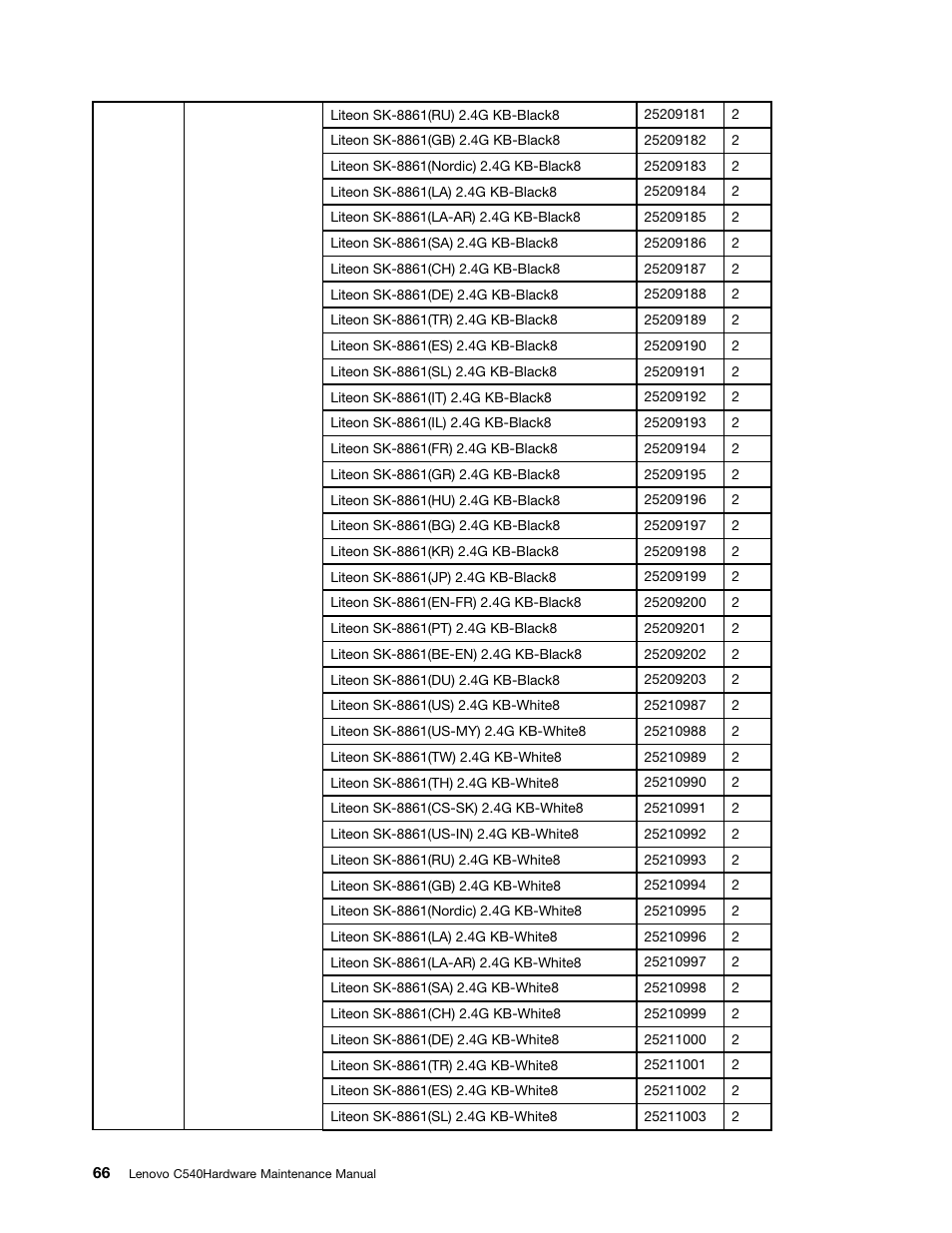 | | | | | |
|---|---|---|---|---|
| | | Liteon SK-8861(RU) 2.4G KB-Black8 | 25209181 | 2 |
| | | Liteon SK-8861(GB) 2.4G KB-Black8 | 25209182 | 2 |
| | | Liteon SK-8861(Nordic) 2.4G KB-Black8 | 25209183 | 2 |
| | | Liteon SK-8861(LA) 2.4G KB-Black8 | 25209184 | 2 |
| | | Liteon SK-8861(LA-AR) 2.4G KB-Black8 | 25209185 | 2 |
| | | Liteon SK-8861(SA) 2.4G KB-Black8 | 25209186 | 2 |
| | | Liteon SK-8861(CH) 2.4G KB-Black8 | 25209187 | 2 |
| | | Liteon SK-8861(DE) 2.4G KB-Black8 | 25209188 | 2 |
| | | Liteon SK-8861(TR) 2.4G KB-Black8 | 25209189 | 2 |
| | | Liteon SK-8861(ES) 2.4G KB-Black8 | 25209190 | 2 |
| | | Liteon SK-8861(SL) 2.4G KB-Black8 | 25209191 | 2 |
| | | Liteon SK-8861(IT) 2.4G KB-Black8 | 25209192 | 2 |
| | | Liteon SK-8861(IL) 2.4G KB-Black8 | 25209193 | 2 |
| | | Liteon SK-8861(FR) 2.4G KB-Black8 | 25209194 | 2 |
| | | Liteon SK-8861(GR) 2.4G KB-Black8 | 25209195 | 2 |
| | | Liteon SK-8861(HU) 2.4G KB-Black8 | 25209196 | 2 |
| | | Liteon SK-8861(BG) 2.4G KB-Black8 | 25209197 | 2 |
| | | Liteon SK-8861(KR) 2.4G KB-Black8 | 25209198 | 2 |
| | | Liteon SK-8861(JP) 2.4G KB-Black8 | 25209199 | 2 |
| | | Liteon SK-8861(EN-FR) 2.4G KB-Black8 | 25209200 | 2 |
| | | Liteon SK-8861(PT) 2.4G KB-Black8 | 25209201 | 2 |
| | | Liteon SK-8861(BE-EN) 2.4G KB-Black8 | 25209202 | 2 |
| | | Liteon SK-8861(DU) 2.4G KB-Black8 | 25209203 | 2 |
| | | Liteon SK-8861(US) 2.4G KB-White8 | 25210987 | 2 |
| | | Liteon SK-8861(US-MY) 2.4G KB-White8 | 25210988 | 2 |
| | | Liteon SK-8861(TW) 2.4G KB-White8 | 25210989 | 2 |
| | | Liteon SK-8861(TH) 2.4G KB-White8 | 25210990 | 2 |
| | | Liteon SK-8861(CS-SK) 2.4G KB-White8 | 25210991 | 2 |
| | | Liteon SK-8861(US-IN) 2.4G KB-White8 | 25210992 | 2 |
| | | Liteon SK-8861(RU) 2.4G KB-White8 | 25210993 | 2 |
| | | Liteon SK-8861(GB) 2.4G KB-White8 | 25210994 | 2 |
| | | Liteon SK-8861(Nordic) 2.4G KB-White8 | 25210995 | 2 |
| | | Liteon SK-8861(LA) 2.4G KB-White8 | 25210996 | 2 |
| | | Liteon SK-8861(LA-AR) 2.4G KB-White8 | 25210997 | 2 |
| | | Liteon SK-8861(SA) 2.4G KB-White8 | 25210998 | 2 |
| | | Liteon SK-8861(CH) 2.4G KB-White8 | 25210999 | 2 |
| | | Liteon SK-8861(DE) 2.4G KB-White8 | 25211000 | 2 |
| | | Liteon SK-8861(TR) 2.4G KB-White8 | 25211001 | 2 |
| | | Liteon SK-8861(ES) 2.4G KB-White8 | 25211002 | 2 |
| | | Liteon SK-8861(SL) 2.4G KB-White8 | 25211003 | 2 |

66 Lenovo C540Hardware Maintenance Manual